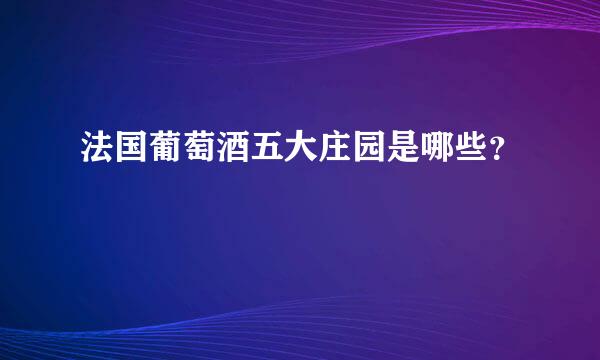 法国葡萄酒五大庄园是哪些？